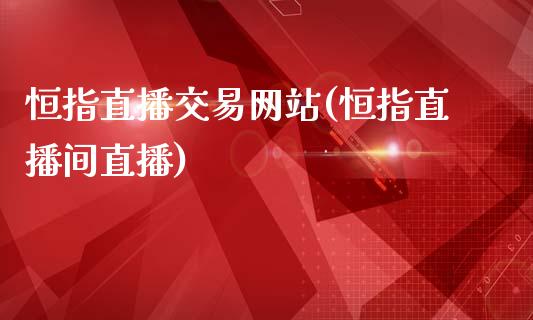 恒指直播交易网站(恒指直播间直播)